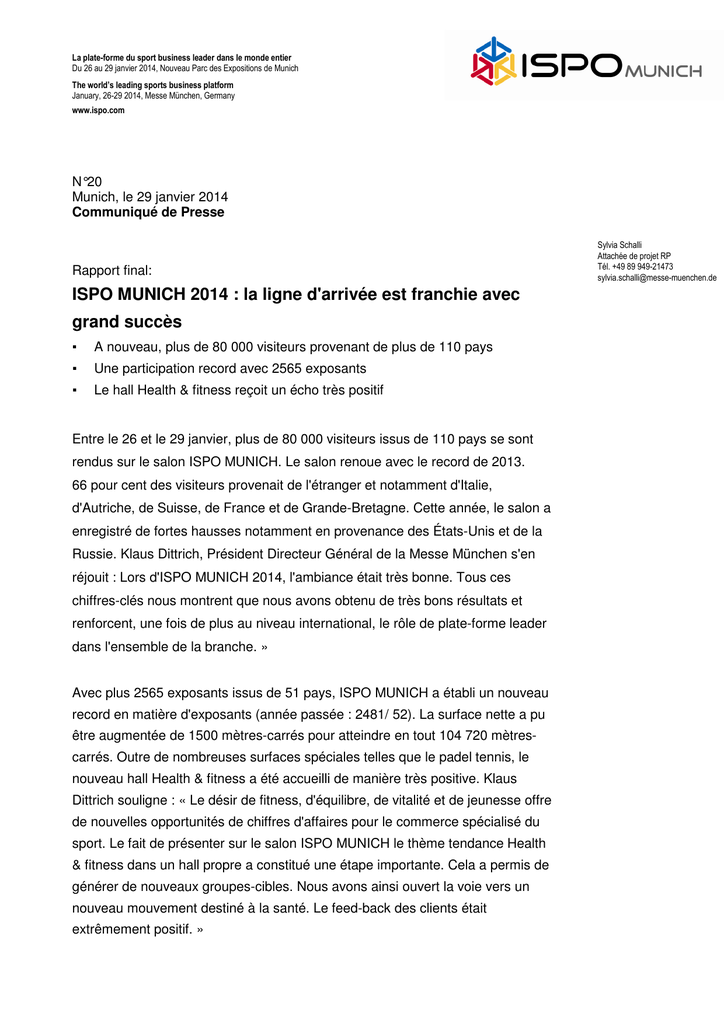 La plate-forme du sport business leader dans le monde entier
Du 26 au 29 janvier 2014, Nouveau Parc des Expositions de Munich

The world's leading sports business platform
January, 26-29 2014, Messe München, Germany

www.ispo.com

ISPO MUNICH

N°20
Munich, le 29 janvier 2014
Communiqué de Presse

Sylvia Schalli
Attachée de projet RP
Tél. +49 89 949-21473
sylvia.schalli@messe-muenchen.de

Rapport final:

ISPO MUNICH 2014 : la ligne d'arrivée est franchie avec grand succès

▪ A nouveau, plus de 80 000 visiteurs provenant de plus de 110 pays
▪ Une participation record avec 2565 exposants
▪ Le hall Health & fitness reçoit un écho très positif

Entre le 26 et le 29 janvier, plus de 80 000 visiteurs issus de 110 pays se sont rendus sur le salon ISPO MUNICH. Le salon renoue avec le record de 2013. 66 pour cent des visiteurs provenait de l'étranger et notamment d'Italie, d'Autriche, de Suisse, de France et de Grande-Bretagne. Cette année, le salon a enregistré de fortes hausses notamment en provenance des États-Unis et de la Russie. Klaus Dittrich, Président Directeur Général de la Messe München s'en réjouit : Lors d'ISPO MUNICH 2014, l'ambiance était très bonne. Tous ces chiffres-clés nous montrent que nous avons obtenu de très bons résultats et renforcent, une fois de plus au niveau international, le rôle de plate-forme leader dans l'ensemble de la branche. »

Avec plus 2565 exposants issus de 51 pays, ISPO MUNICH a établi un nouveau record en matière d'exposants (année passée : 2481/ 52). La surface nette a pu être augmentée de 1500 mètres-carrés pour atteindre en tout 104 720 mètres-carrés. Outre de nombreuses surfaces spéciales telles que le padel tennis, le nouveau hall Health & fitness a été accueilli de manière très positive. Klaus Dittrich souligne : « Le désir de fitness, d'équilibre, de vitalité et de jeunesse offre de nouvelles opportunités de chiffres d'affaires pour le commerce spécialisé du sport. Le fait de présenter sur le salon ISPO MUNICH le thème tendance Health & fitness dans un hall propre a constitué une étape importante. Cela a permis de générer de nouveaux groupes-cibles. Nous avons ainsi ouvert la voie vers un nouveau mouvement destiné à la santé. Le feed-back des clients était extrêmement positif. »